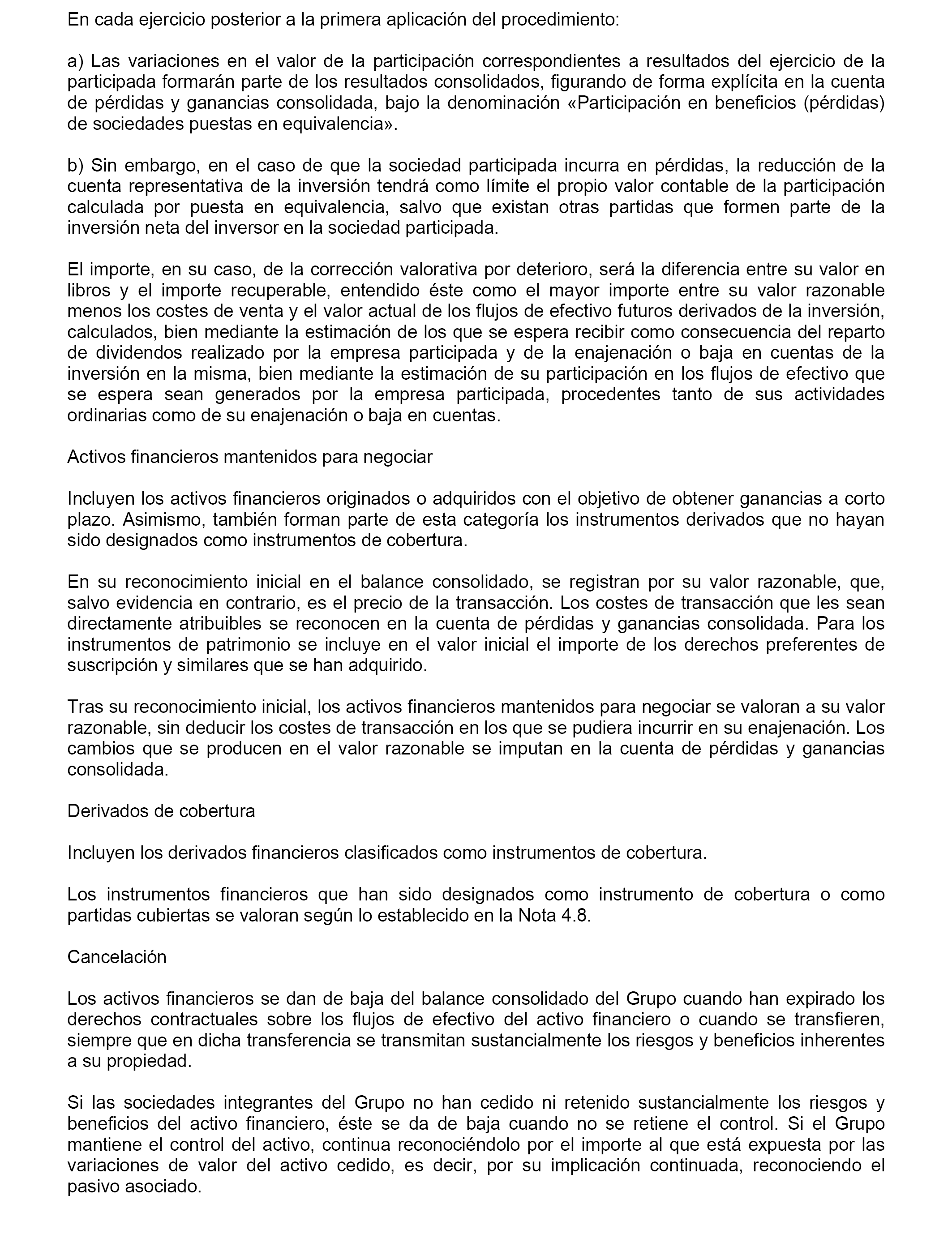 En cada ejercicio posterior a la primera aplicación del procedimiento:

a) Las variaciones en el valor de la participación correspondientes a resultados del ejercicio de la participada formarán parte de los resultados consolidados, figurando de forma explícita en la cuenta de pérdidas y ganancias consolidada, bajo la denominación «Participación en beneficios (pérdidas) de sociedades puestas en equivalencia».

b) Sin embargo, en el caso de que la sociedad participada incurra en pérdidas, la reducción de la cuenta representativa de la inversión tendrá como límite el propio valor contable de la participación calculada por puesta en equivalencia, salvo que existan otras partidas que formen parte de la inversión neta del inversor en la sociedad participada.

El importe, en su caso, de la corrección valorativa por deterioro, será la diferencia entre su valor en libros y el importe recuperable, entendido éste como el mayor importe entre su valor razonable menos los costes de venta y el valor actual de los flujos de efectivo futuros derivados de la inversión, calculados, bien mediante la estimación de los que se espera recibir como consecuencia del reparto de dividendos realizado por la empresa participada y de la enajenación o baja en cuentas de la inversión en la misma, bien mediante la estimación de su participación en los flujos de efectivo que se espera sean generados por la empresa participada, procedentes tanto de sus actividades ordinarias como de su enajenación o baja en cuentas.

Activos financieros mantenidos para negociar

Incluyen los activos financieros originados o adquiridos con el objetivo de obtener ganancias a corto plazo. Asimismo, también forman parte de esta categoría los instrumentos derivados que no hayan sido designados como instrumentos de cobertura.

En su reconocimiento inicial en el balance consolidado, se registran por su valor razonable, que, salvo evidencia en contrario, es el precio de la transacción. Los costes de transacción que les sean directamente atribuibles se reconocen en la cuenta de pérdidas y ganancias consolidada. Para los instrumentos de patrimonio se incluye en el valor inicial el importe de los derechos preferentes de suscripción y similares que se han adquirido.

Tras su reconocimiento inicial, los activos financieros mantenidos para negociar se valoran a su valor razonable, sin deducir los costes de transacción en los que se pudiera incurrir en su enajenación. Los cambios que se producen en el valor razonable se imputan en la cuenta de pérdidas y ganancias consolidada.

Derivados de cobertura

Incluyen los derivados financieros clasificados como instrumentos de cobertura.

Los instrumentos financieros que han sido designados como instrumento de cobertura o como partidas cubiertas se valoran según lo establecido en la Nota 4.8.

Cancelación

Los activos financieros se dan de baja del balance consolidado del Grupo cuando han expirado los derechos contractuales sobre los flujos de efectivo del activo financiero o cuando se transfieren, siempre que en dicha transferencia se transmitan sustancialmente los riesgos y beneficios inherentes a su propiedad.

Si las sociedades integrantes del Grupo no han cedido ni retenido sustancialmente los riesgos y beneficios del activo financiero, éste se da de baja cuando no se retiene el control. Si el Grupo mantiene el control del activo, continua reconociéndolo por el importe al que está expuesta por las variaciones de valor del activo cedido, es decir, por su implicación continuada, reconociendo el pasivo asociado.